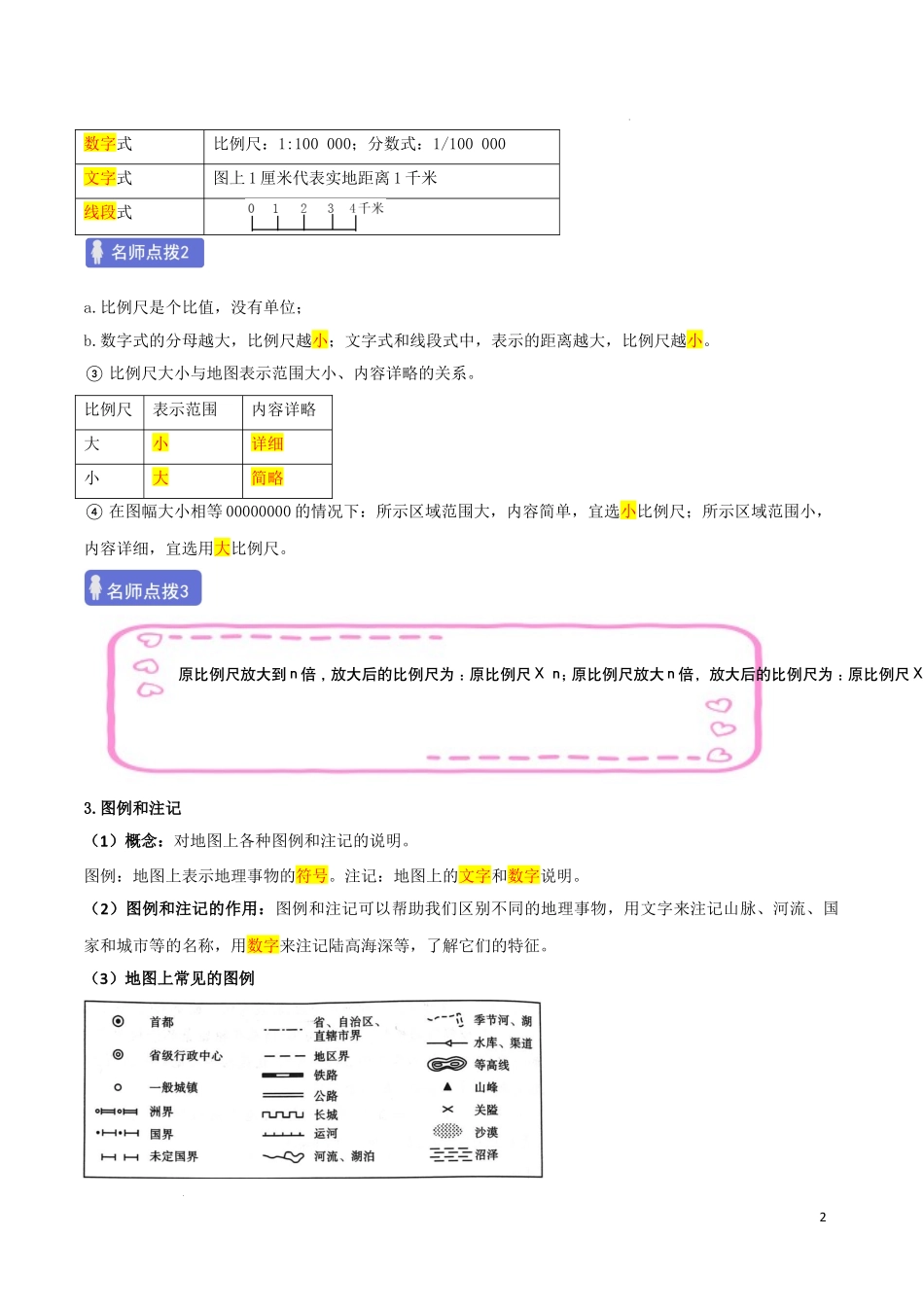 | 数字式 | 比例尺：1:100 000；分数式：1/100 000 |
|---|---|
| 文字式 | 图上 1 厘米代表实地距离 1 千米 |
| 线段式 | 0 1 2 3 4千米 |

名师点拨2

a. 比例尺是个比值，没有单位；

b. 数字式的分母越大，比例尺越小；文字式和线段式中，表示的距离越大，比例尺越小。

③ 比例尺大小与地图表示范围大小、内容详略的关系。

| 比例尺 | 表示范围 | 内容详略 |
|---|---|---|
| 大 | 小 | 详细 |
| 小 | 大 | 简略 |

④ 在图幅大小相等 00000000 的情况下：所示区域范围大，内容简单，宜选小比例尺；所示区域范围小，内容详细，宜选用大比例尺。

名师点拨3

原比例尺放大到 n 倍，放大后的比例尺为：原比例尺 X n；原比例尺放大 n 倍，放大后的比例尺为：原比例尺 X

3. 图例和注记

（1）概念：对地图上各种图例和注记的说明。

图例：地图上表示地理事物的符号。注记：地图上的文字和数字说明。

（2）图例和注记的作用：图例和注记可以帮助我们区别不同的地理事物，用文字来注记山脉、河流、国家和城市等的名称，用数字来注记陆高海深等，了解它们的特征。

（3）地图上常见的图例

首都 省级行政中心 一般城镇 洲界 国界 未定国界 省、自治区、直辖市界 地区界 铁路 公路 长城 运河 河流、湖泊 季节河、湖 水库、渠道 等高线 山峰 关隘 沙漠 沼泽

2